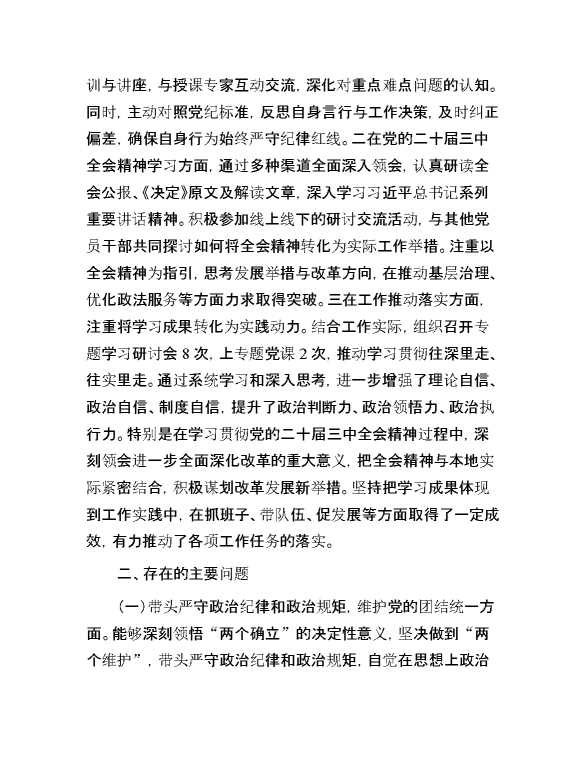 训与讲座，与授课专家互动交流，深化对重点难点问题的认知。同时，主动对照党纪标准，反思自身言行与工作决策，及时纠正偏差，确保自身行为始终严守纪律红线。二在党的二十届三中全会精神学习方面，通过多种渠道全面深入领会，认真研读全会公报、《决定》原文及解读文章，深入学习习近平总书记系列重要讲话精神。积极参加线上线下的研讨交流活动，与其他党员干部共同探讨如何将全会精神转化为实际工作举措。注重以全会精神为指引，思考发展举措与改革方向，在推动基层治理、优化政法服务等方面力求取得突破。三在工作推动落实方面，注重将学习成果转化为实践动力。结合工作实际，组织召开专题学习研讨会 8 次，上专题党课 2 次，推动学习贯彻往深里走、往实里走。通过系统学习和深入思考，进一步增强了理论自信、政治自信、制度自信，提升了政治判断力、政治领悟力、政治执行力。特别是在学习贯彻党的二十届三中全会精神过程中，深刻领会进一步全面深化改革的重大意义，把全会精神与本地实际紧密结合，积极谋划改革发展新举措。坚持把学习成果体现到工作实践中，在抓班子、带队伍、促发展等方面取得了一定成效，有力推动了各项工作任务的落实。

二、存在的主要问题

（一）带头严守政治纪律和政治规矩，维护党的团结统一方面。能够深刻领悟“两个确立”的决定性意义，坚决做到“两个维护”，带头严守政治纪律和政治规矩，自觉在思想上政治